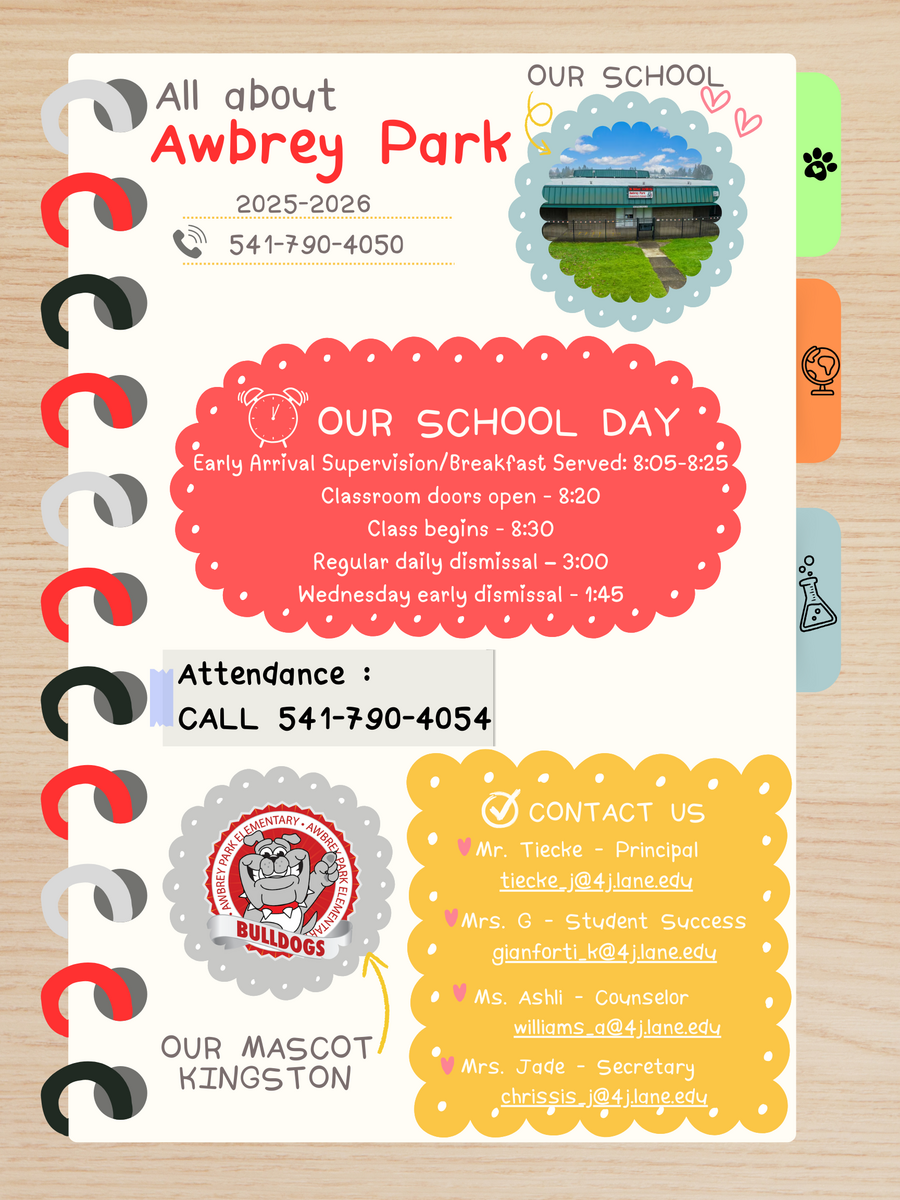 All about
Awbrey Park

2025-2026

541-790-4050

OUR SCHOOL

OUR SCHOOL DAY

Early Arrival Supervision/Breakfast Served: 8:05-8:25
Classroom doors open - 8:20
Class begins - 8:30
Regular daily dismissal – 3:00
Wednesday early dismissal - 1:45

Attendance :
CALL 541-790-4054

AWBREY PARK ELEMENTARY • AWBREY PARK ELEMENTARY
BULLDOGS

OUR MASCOT
KINGSTON

CONTACT US

Mr. Tiecke - Principal
tiecke_j@4j.lane.edu

Mrs. G - Student Success
gianforti_k@4j.lane.edu

Ms. Ashli - Counselor
williams_a@4j.lane.edu

Mrs. Jade - Secretary
chrissis_j@4j.lane.edu